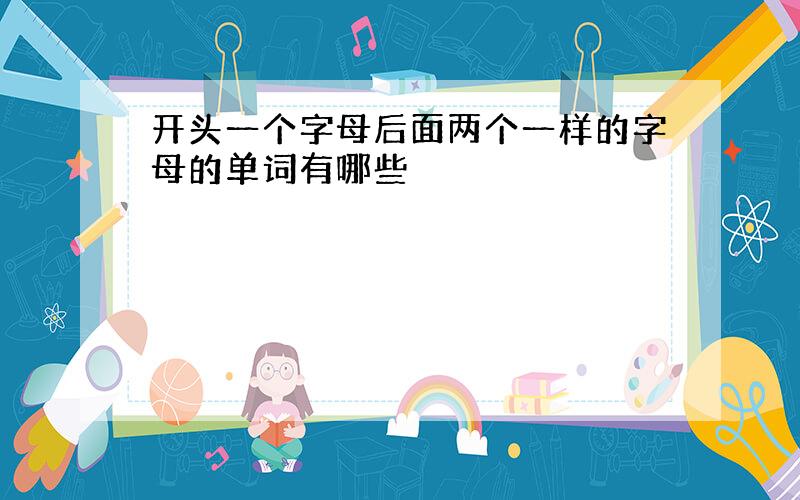 开头一个字母后面两个一样的字母的单词有哪些